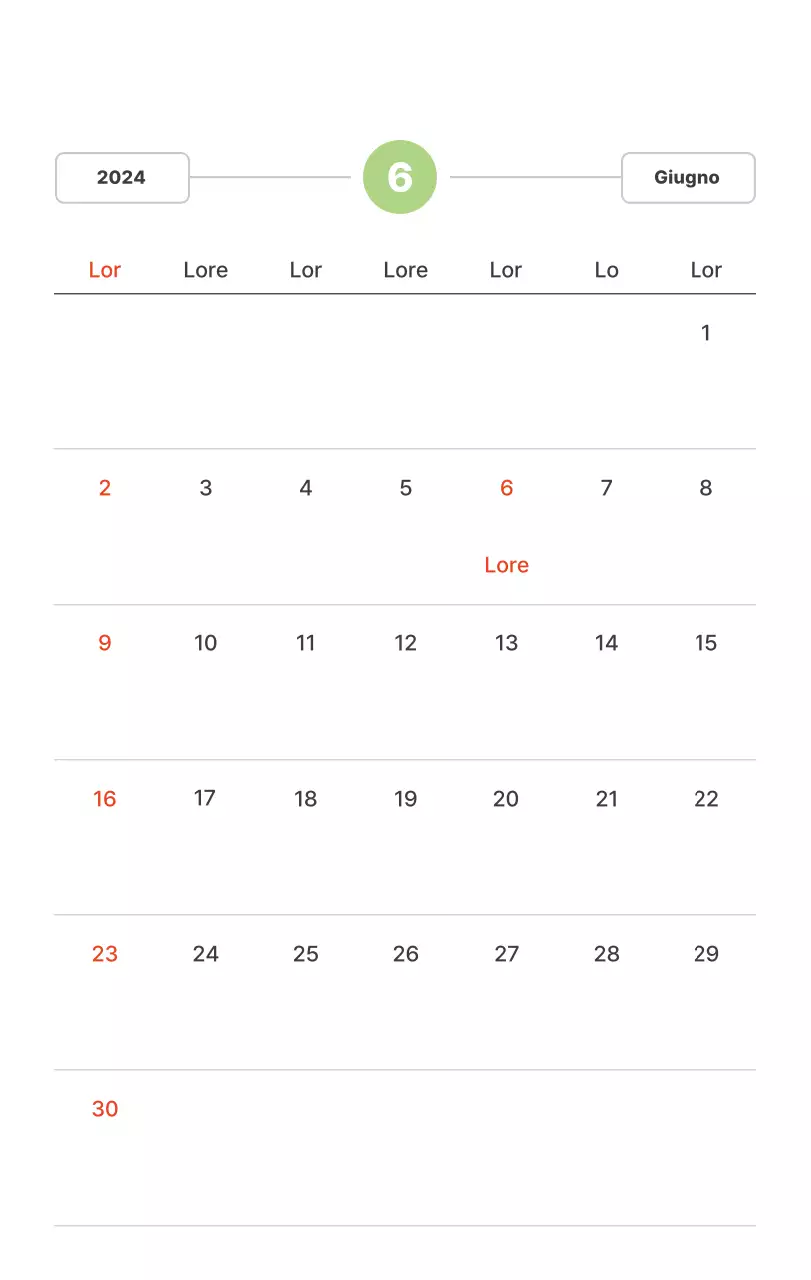 2024 6 Giugno

| Lor | Lore | Lor | Lore | Lor | Lo | Lor |
|---|---|---|---|---|---|---|
|  |  |  |  |  |  | 1 |
| 2 | 3 | 4 | 5 | 6 Lore | 7 | 8 |
| 9 | 10 | 11 | 12 | 13 | 14 | 15 |
| 16 | 17 | 18 | 19 | 20 | 21 | 22 |
| 23 | 24 | 25 | 26 | 27 | 28 | 29 |
| 30 |  |  |  |  |  |  |